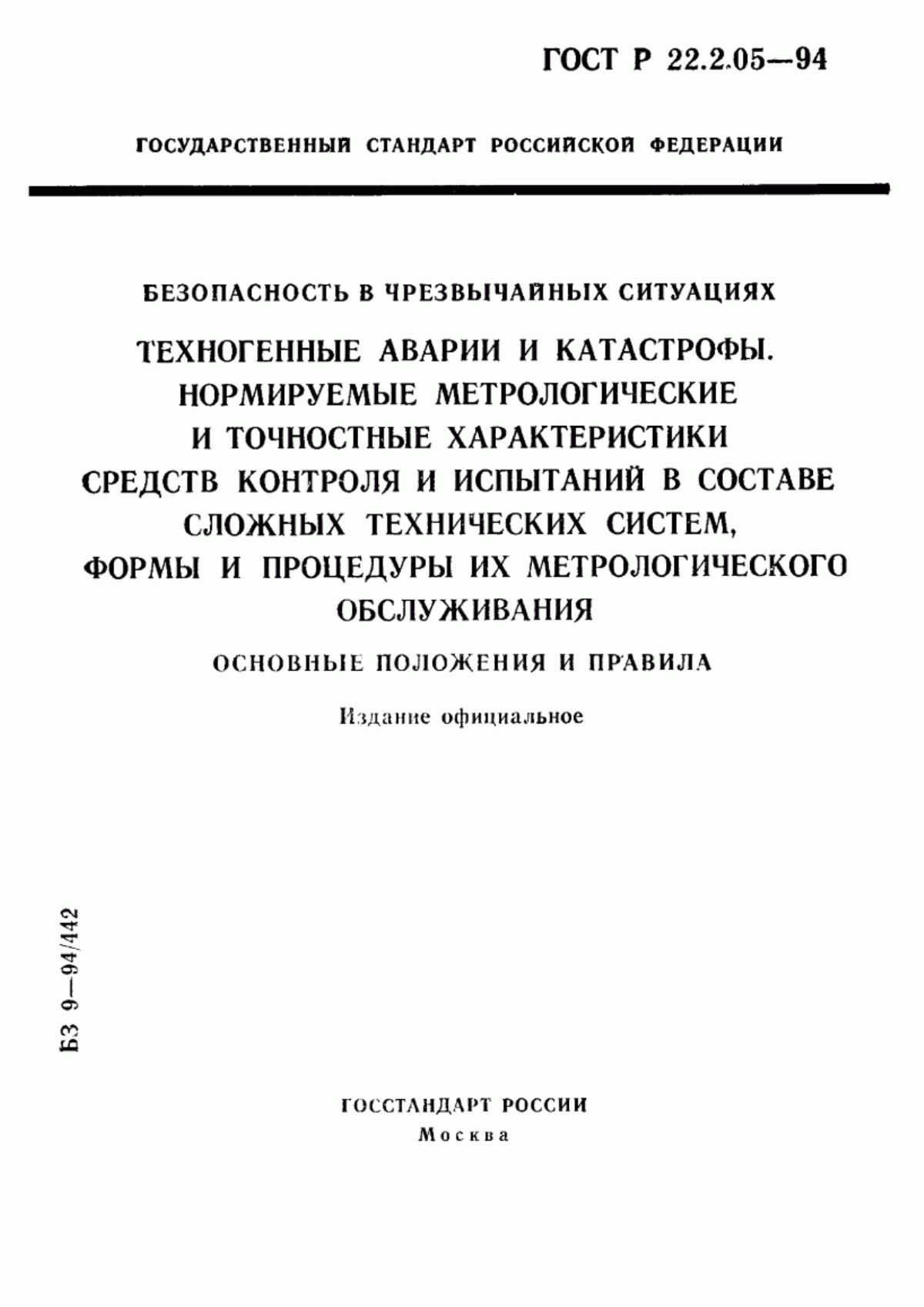 ГОСТ Р 22.2.05—94

ГОСУДАРСТВЕННЫЙ СТАНДАРТ РОССИЙСКОЙ ФЕДЕРАЦИИ

БЕЗОПАСНОСТЬ В ЧРЕЗВЫЧАЙНЫХ СИТУАЦИЯХ

ТЕХНОГЕННЫЕ АВАРИИ И КАТАСТРОФЫ. НОРМИРУЕМЫЕ МЕТРОЛОГИЧЕСКИЕ И ТОЧНОСТНЫЕ ХАРАКТЕРИСТИКИ СРЕДСТВ КОНТРОЛЯ И ИСПЫТАНИЙ В СОСТАВЕ СЛОЖНЫХ ТЕХНИЧЕСКИХ СИСТЕМ, ФОРМЫ И ПРОЦЕДУРЫ ИХ МЕТРОЛОГИЧЕСКОГО ОБСЛУЖИВАНИЯ

ОСНОВНЫЕ ПОЛОЖЕНИЯ И ПРАВИЛА

Издание официальное

БЗ 9—94/442

ГОССТАНДАРТ РОССИИ
Москва